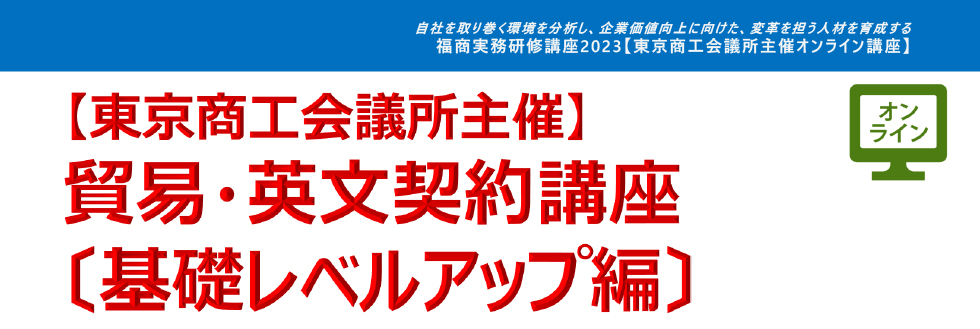 自社を取り巻く環境を分析し、企業価値向上に向けた、変革を担う人材を育成する
福商実務研修講座2023【東京商工会議所主催オンライン講座】

【東京商工会議所主催】
貿易・英文契約講座
〔基礎レベルアップ編〕

オンライン